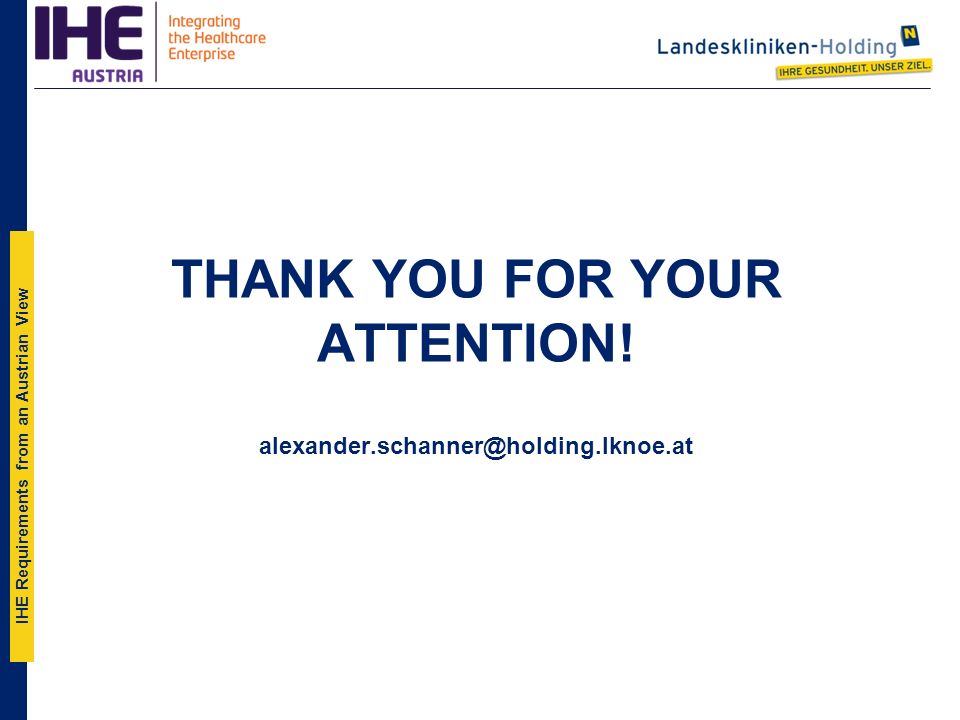 IHE AUSTRIA
Integrating the Healthcare Enterprise

Landeskliniken-Holding
N
IHRE GESUNDHEIT. UNSER ZIEL.

IHE Requirements from an Austrian View

THANK YOU FOR YOUR ATTENTION!

alexander.schanner@holding.lknoe.at